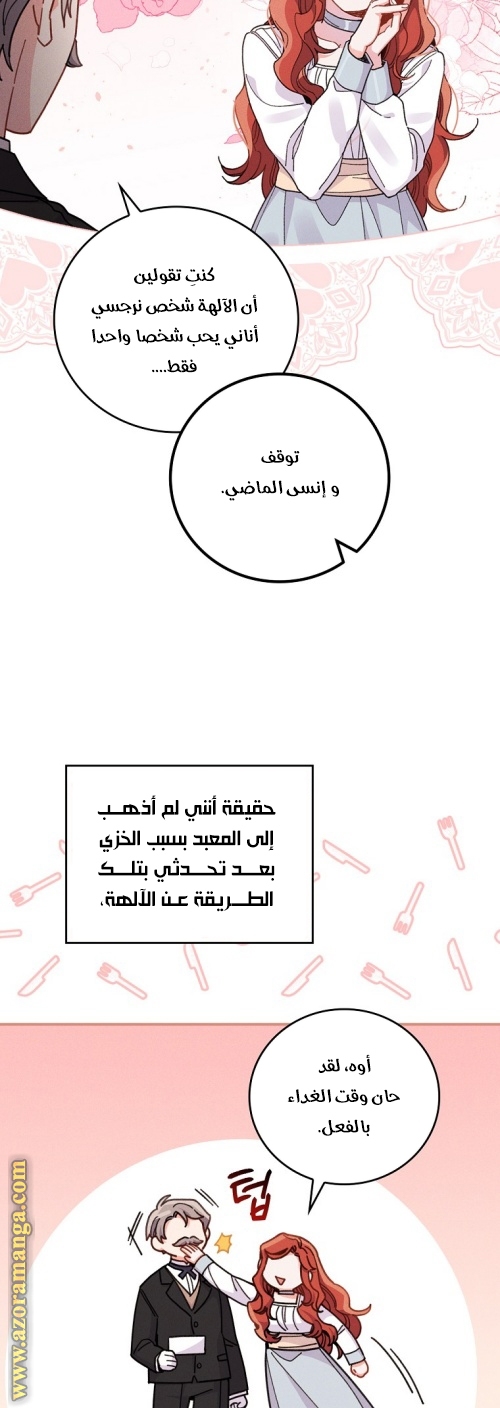 كنتِ تقولين
أن الآلهة شخص نرجسي
أناني يحب شخصا واحدا
فقط....

توقف
و إنسى الماضي.

حقيقة أنني لم أذهب
إلى المعبد بسبب الخزي
بعد تحدثي بتلك
الطريقة عن الآلهة.

أوه، لقد
حان وقت الغداء
بالفعل.

텁

www.azoramanga.com